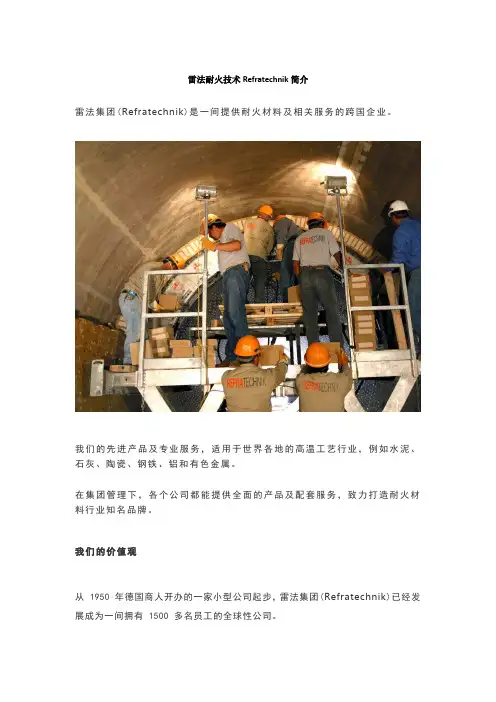 雷法耐火技术 Refratechnik 简介

雷法集团（Refratechnik）是一间提供耐火材料及相关服务的跨国企业。

REFRATECHNIK

REFRATECHNIK

我们的先进产品及专业服务，适用于世界各地的高温工艺行业，例如水泥、石灰、陶瓷、钢铁、铝和有色金属。

在集团管理下，各个公司都能提供全面的产品及配套服务，致力打造耐火材料行业知名品牌。

我们的价值观

从 1950 年德国商人开办的一家小型公司起步，雷法集团（Refratechnik）已经发展成为一间拥有 1500 多名员工的全球性公司。